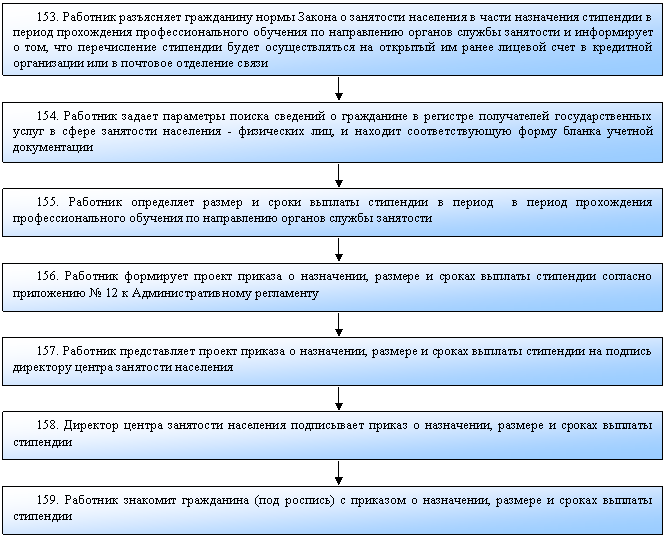 153. Работник разъясняет гражданину нормы Закона о занятости населения в части назначения стипендии в период прохождения профессионального обучения по направлению органов службы занятости и информирует о том, что перечисление стипендии будет осуществляться на открытый им ранее лицевой счет в кредитной организации или в почтовое отделение связи

154. Работник задает параметры поиска сведений о гражданине в регистре получателей государственных услуг в сфере занятости населения - физических лиц, и находит соответствующую форму бланка учетной документации

155. Работник определяет размер и сроки выплаты стипендии в период  в период прохождения профессионального обучения по направлению органов службы занятости

156. Работник формирует проект приказа о назначении, размере и сроках выплаты стипендии согласно приложению № 12 к Административному регламенту

157. Работник представляет проект приказа о назначении, размере и сроках выплаты стипендии на подпись директору центра занятости населения

158. Директор центра занятости населения подписывает приказ о назначении, размере и сроках выплаты стипендии

159. Работник знакомит гражданина (под роспись) с приказом о назначении, размере и сроках выплаты стипендии